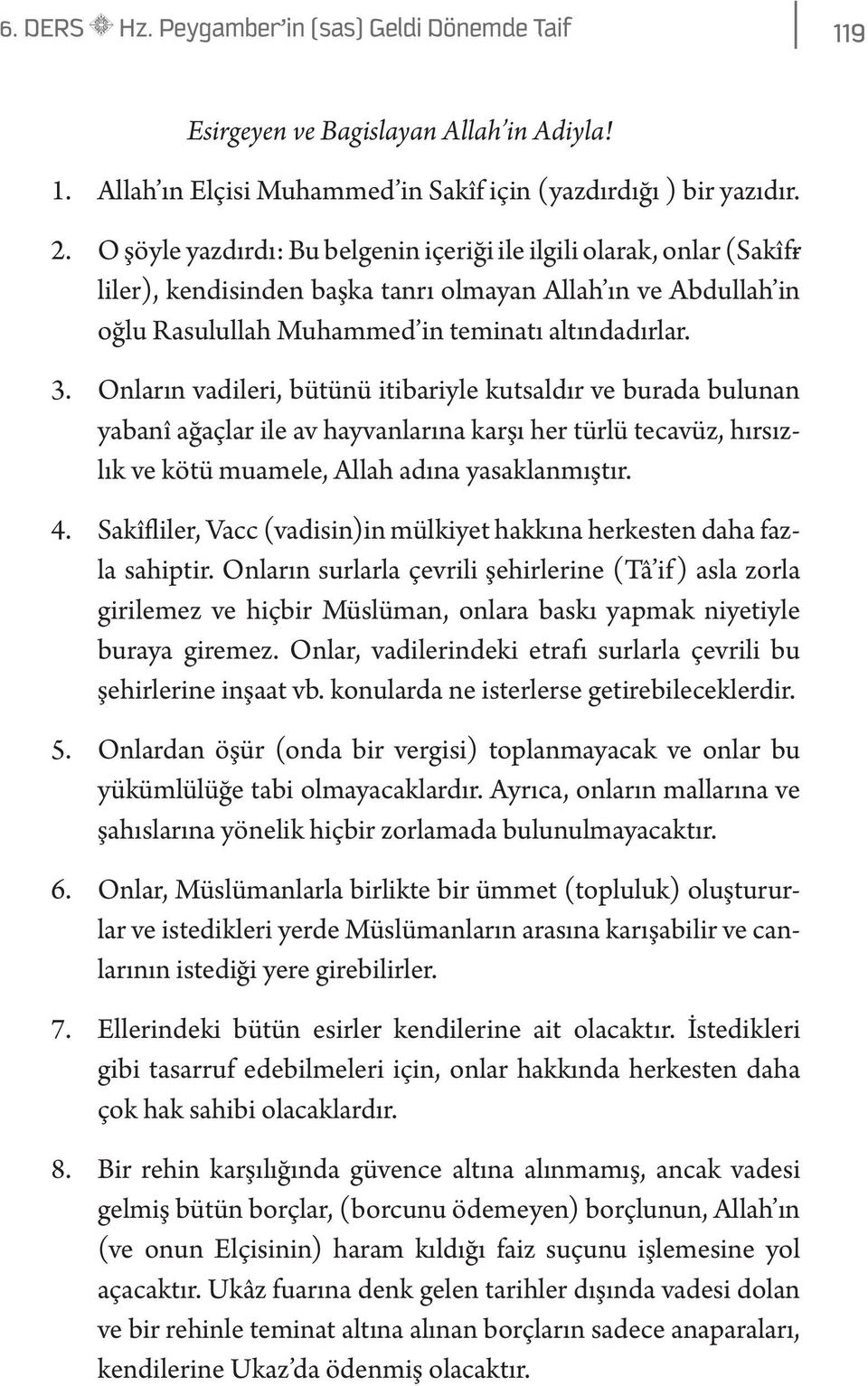 6. DERS Hz. Peygamber'in (sas) Geldi Dönemde Taif

119

Esirgeyen ve Bagislayan Allah'in Adiyla!

1. Allah'ın Elçisi Muhammed'in Sakîf için (yazdırdığı ) bir yazıdır.

2. O şöyle yazdırdı: Bu belgenin içeriği ile ilgili olarak, onlar (Sakîfliler), kendisinden başka tanrı olmayan Allah'ın ve Abdullah'in oğlu Rasulullah Muhammed'in teminatı altındadırlar.

3. Onların vadileri, bütünü itibariyle kutsaldır ve burada bulunan yabanî ağaçlar ile av hayvanlarına karşı her türlü tecavüz, hırsızlık ve kötü muamele, Allah adına yasaklanmıştır.

4. Sakîfliler, Vacc (vadisin)in mülkiyet hakkına herkesten daha fazla sahiptir. Onların surlarla çevrili şehirlerine (Tâ'if) asla zorla girilemez ve hiçbir Müslüman, onlara baskı yapmak niyetiyle buraya giremez. Onlar, vadilerindeki etrafı surlarla çevrili bu şehirlerine inşaat vb. konularda ne isterlerse getirebileceklerdir.

5. Onlardan öşür (onda bir vergisi) toplanmayacak ve onlar bu yükümlülüğe tabi olmayacaklardır. Ayrıca, onların mallarına ve şahıslarına yönelik hiçbir zorlamada bulunulmayacaktır.

6. Onlar, Müslümanlarla birlikte bir ümmet (topluluk) oluştururlar ve istedikleri yerde Müslümanların arasına karışabilir ve canlarının istediği yere girebilirler.

7. Ellerindeki bütün esirler kendilerine ait olacaktır. İstedikleri gibi tasarruf edebilmeleri için, onlar hakkında herkesten daha çok hak sahibi olacaklardır.

8. Bir rehin karşılığında güvence altına alınmamış, ancak vadesi gelmiş bütün borçlar, (borcunu ödemeyen) borçlunun, Allah'ın (ve onun Elçisinin) haram kıldığı faiz suçunu işlemesine yol açacaktır. Ukâz fuarına denk gelen tarihler dışında vadesi dolan ve bir rehinle teminat altına alınan borçların sadece anaparaları, kendilerine Ukaz'da ödenmiş olacaktır.